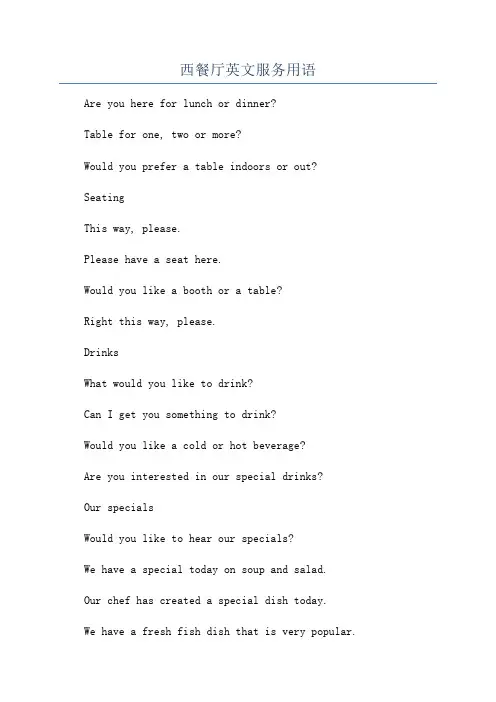 西餐厅英文服务用语

Are you here for lunch or dinner?

Table for one, two or more?

Would you prefer a table indoors or out?

Seating

This way, please.

Please have a seat here.

Would you like a booth or a table?

Right this way, please.

Drinks

What would you like to drink?

Can I get you something to drink?

Would you like a cold or hot beverage?

Are you interested in our special drinks?

Our specials

Would you like to hear our specials?

We have a special today on soup and salad.

Our chef has created a special dish today.

We have a fresh fish dish that is very popular.